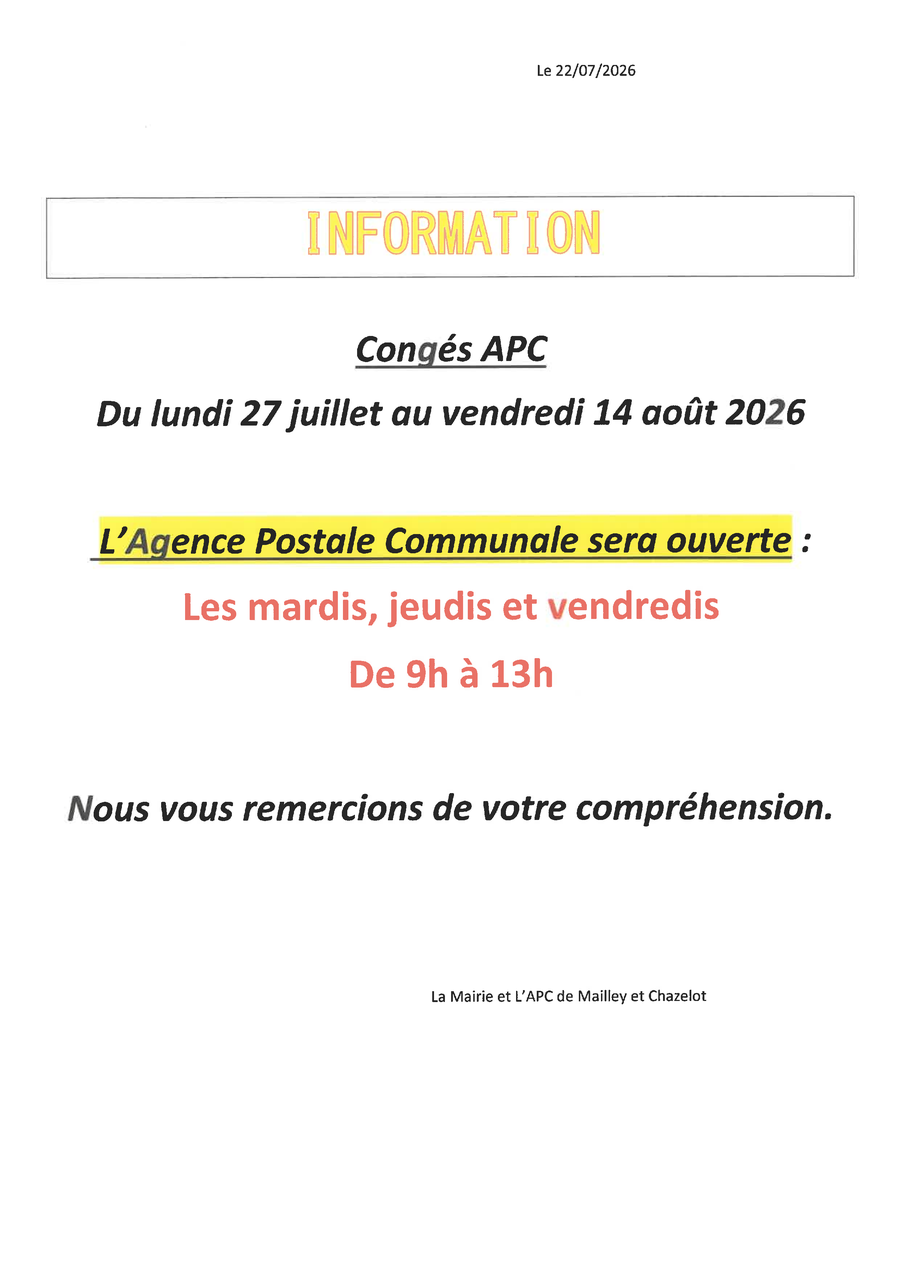 Le 22/07/2026

INFORMATION

Congés APC

Du lundi 27 juillet au vendredi 14 août 2026

L'Agence Postale Communale sera ouverte :

Les mardis, jeudis et vendredis

De 9h à 13h

Nous vous remercions de votre compréhension.

La Mairie et L'APC de Mailley et Chazelot